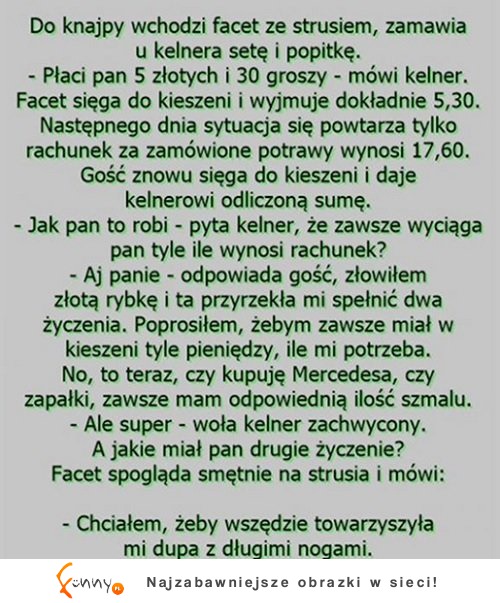 Do knajpy wchodzi facet ze strusiem, zamawia u kelnera setę i popitkę.
- Płaci pan 5 złotych i 30 groszy - mówi kelner.
Facet sięga do kieszeni i wyjmuje dokładnie 5,30.
Następnego dnia sytuacja się powtarza tylko rachunek za zamówione potrawy wynosi 17,60.
Gość znowu sięga do kieszeni i daje kelnerowi odliczoną sumę.
- Jak pan to robi - pyta kelner, że zawsze wyciąga pan tyle ile wynosi rachunek?
- Aj panie - odpowiada gość, złowiłem złotą rybkę i ta przyrzekła mi spełnić dwa życzenia. Poprosiłem, żebym zawsze miał w kieszeni tyle pieniędzy, ile mi potrzeba.
No, to teraz, czy kupuję Mercedesa, czy zapałki, zawsze mam odpowiednią ilość szmalu.
- Ale super - woła kelner zachwycony.
A jakie miał pan drugie życzenie?
Facet spogląda smętnie na strusia i mówi:

- Chciałem, żeby wszędzie towarzyszyła mi dupa z długimi nogami.

funny.pl Najzabawniejsze obrazki w sieci!